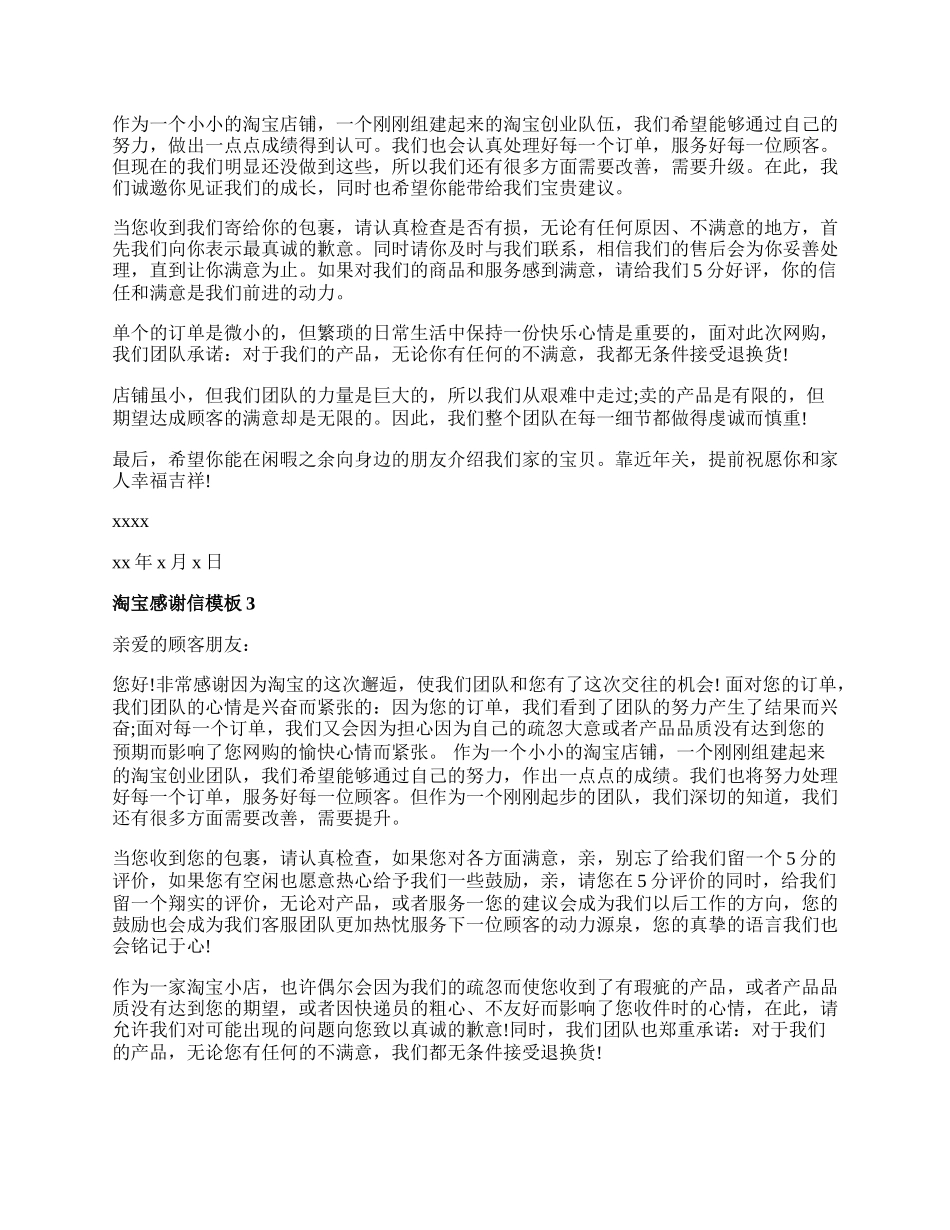 作为一个小小的淘宝店铺，一个刚刚组建起来的淘宝创业队伍，我们希望能够通过自己的努力，做出一点点成绩得到认可。我们也会认真处理好每一个订单，服务好每一位顾客。但现在的我们明显还没做到这些，所以我们还有很多方面需要改善，需要升级。在此，我们诚邀你见证我们的成长，同时也希望你能带给我们宝贵建议。

当您收到我们寄给你的包裹，请认真检查是否有损，无论有任何原因、不满意的地方，首先我们向你表示最真诚的歉意。同时请你及时与我们联系，相信我们的售后会为你妥善处理，直到让你满意为止。如果对我们的商品和服务感到满意，请给我们 5 分好评，你的信任和满意是我们前进的动力。

单个的订单是微小的，但繁琐的日常生活中保持一份快乐心情是重要的，面对此次网购，我们团队承诺：对于我们的产品，无论你有任何的不满意，我都无条件接受退换货!

店铺虽小，但我们团队的力量是巨大的，所以我们从艰难中走过;卖的产品是有限的，但期望达成顾客的满意却是无限的。因此，我们整个团队在每一细节都做得虔诚而慎重!

最后，希望你能在闲暇之余向身边的朋友介绍我们家的宝贝。靠近年关，提前祝愿你和家人幸福吉祥!

xxxx

xx 年 x 月 x 日

淘宝感谢信模板 3

亲爱的顾客朋友：

您好!非常感谢因为淘宝的这次邂逅，使我们团队和您有了这次交往的机会! 面对您的订单，我们团队的心情是兴奋而紧张的：因为您的订单，我们看到了团队的努力产生了结果而兴奋;面对每一个订单，我们又会因为担心因为自己的疏忽大意或者产品品质没有达到您的预期而影响了您网购的愉快心情而紧张。 作为一个小小的淘宝店铺，一个刚刚组建起来的淘宝创业团队，我们希望能够通过自己的努力，作出一点点的成绩。我们也将努力处理好每一个订单，服务好每一位顾客。但作为一个刚刚起步的团队，我们深切的知道，我们还有很多方面需要改善，需要提升。

当您收到您的包裹，请认真检查，如果您对各方面满意，亲，别忘了给我们留一个 5 分的评价，如果您有空闲也愿意热心给予我们一些鼓励，亲，请您在 5 分评价的同时，给我们留一个翔实的评价，无论对产品，或者服务一您的建议会成为我们以后工作的方向，您的鼓励也会成为我们客服团队更加热忱服务下一位顾客的动力源泉，您的真挚的语言我们也会铭记于心!

作为一家淘宝小店，也许偶尔会因为我们的疏忽而使您收到了有瑕疵的产品，或者产品品质没有达到您的期望，或者因快递员的粗心、不友好而影响了您收件时的心情，在此，请允许我们对可能出现的问题向您致以真诚的歉意!同时，我们团队也郑重承诺：对于我们的产品，无论您有任何的不满意，我们都无条件接受退换货!